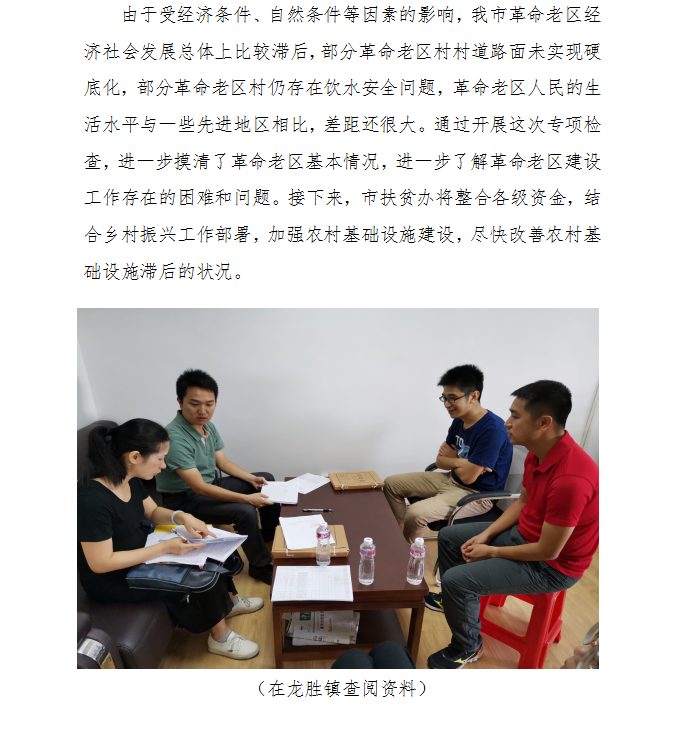 由于受经济条件、自然条件等因素的影响，我市革命老区经济社会发展总体上比较滞后，部分革命老区村村道路面未实现硬底化，部分革命老区村仍存在饮水安全问题，革命老区人民的生活水平与一些先进地区相比，差距还很大。通过开展这次专项检查，进一步摸清了革命老区基本情况，进一步了解革命老区建设工作存在的困难和问题。接下来，市扶贫办将整合各级资金，结合乡村振兴工作部署，加强农村基础设施建设，尽快改善农村基础设施滞后的状况。

（在龙胜镇查阅资料）